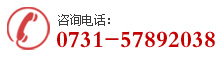 咨询电话:
0731－57892038